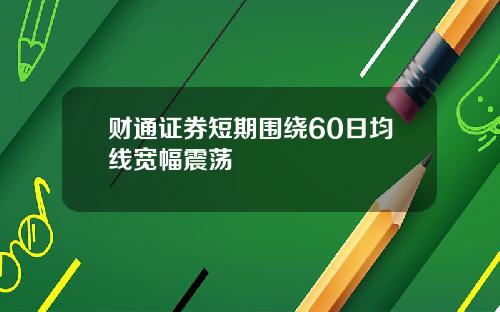 财通证券短期围绕60日均线宽幅震荡